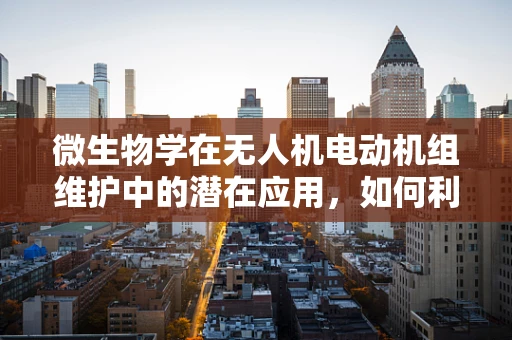 微生物学在无人机电动机组维护中的潜在应用，如何利